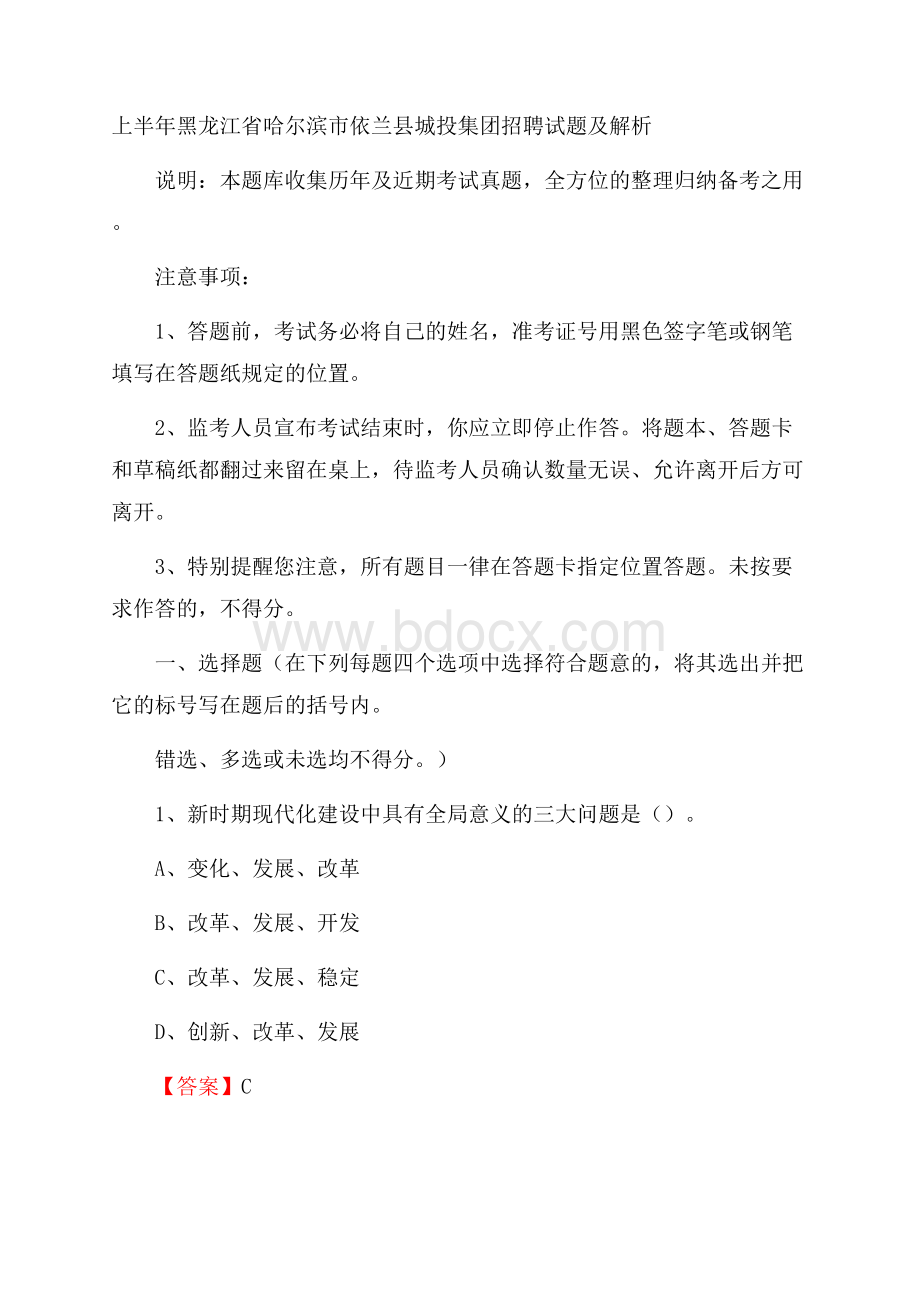 上半年黑龙江省哈尔滨市依兰县城投集团招聘试题及解析

说明：本题库收集历年及近期考试真题，全方位的整理归纳备考之用。

注意事项：

1、答题前，考试务必将自己的姓名，准考证号用黑色签字笔或钢笔填写在答题纸规定的位置。

2、监考人员宣布考试结束时，你应立即停止作答。将题本、答题卡和草稿纸都翻过来留在桌上，待监考人员确认数量无误、允许离开后方可离开。

3、特别提醒您注意，所有题目一律在答题卡指定位置答题。未按要求作答的，不得分。

www.bdocx.com

一、选择题（在下列每题四个选项中选择符合题意的，将其选出并把它的标号写在题后的括号内。

错选、多选或未选均不得分。）

1、新时期现代化建设中具有全局意义的三大问题是（）。

A、变化、发展、改革

B、改革、发展、开发

C、改革、发展、稳定

D、创新、改革、发展

【答案】C